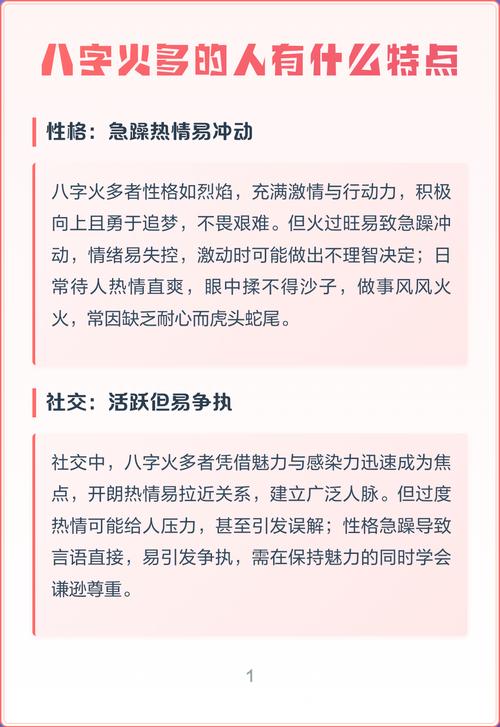 八字火多的人有什么特点

性格：急躁热情易冲动

八字火多者性格如烈焰，充满激情与行动力，积极向上且勇于追梦，不畏艰难。但火过旺易致急躁冲动，情绪易失控，激动时可能做出不理智决定；日常待人热情直爽，眼中揉不得沙子，做事风风火火，常因缺乏耐心而虎头蛇尾。

社交：活跃但易争执

社交中，八字火多者凭借魅力与感染力迅速成为焦点，开朗热情易拉近关系，建立广泛人脉。但过度热情可能给人压力，甚至引发误解；性格急躁导致言语直接，易引发争执，需在保持魅力的同时学会谦逊尊重。

1